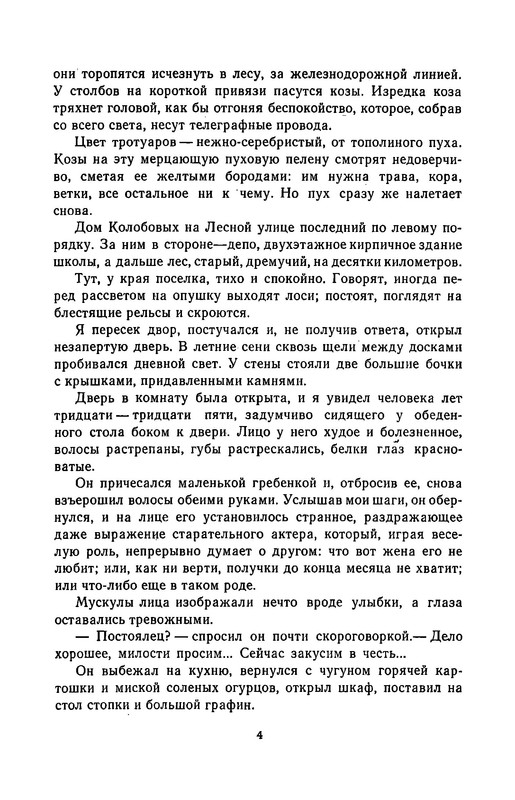 они торопятся исчезнуть в лесу, за железнодорожной линией. У столбов на короткой привязи пасутся козы. Изредка коза тряхнет головой, как бы отгоняя беспокойство, которое, собрав со всего света, несут телеграфные провода.

Цвет тротуаров — нежно-серебристый, от тополиного пуха. Козы на эту мерцающую пуховую пелену смотрят недоверчиво, сметая ее желтыми бородами: им нужна трава, кора, ветки, все остальное ни к чему. Но пух сразу же налетает снова.

Дом Колобовых на Лесной улице последний по левому порядку. За ним в стороне—депо, двухэтажное кирпичное здание школы, а дальше лес, старый, дремучий, на десятки километров.

Тут, у края поселка, тихо и спокойно. Говорят, иногда перед рассветом на опушку выходят лоси; постоят, поглядят на блестящие рельсы и скроются.

Я пересек двор, постучался и, не получив ответа, открыл незапертую дверь. В летние сени сквозь щели между досками пробивался дневной свет. У стены стояли две большие бочки с крышками, придавленными камнями.

Дверь в комнату была открыта, и я увидел человека лет тридцати — тридцати пяти, задумчиво сидящего у обеденного стола боком к двери. Лицо у него худое и болезненное, волосы растрепаны, губы растрескались, белки глаз красноватые.

Он причесался маленькой гребенкой и, отбросив ее, снова взъерошил волосы обеими руками. Услышав мои шаги, он обернулся, и на лице его установилось странное, раздражающее даже выражение старательного актера, который, играя веселую роль, непрерывно думает о другом: что вот жена его не любит; или, как ни верти, получки до конца месяца не хватит; или что-либо еще в таком роде.

Мускулы лица изображали нечто вроде улыбки, а глаза оставались тревожными.

— Постоялец? — спросил он почти скороговоркой.— Дело хорошее, милости просим... Сейчас закусим в честь...

Он выбежал на кухню, вернулся с чугуном горячей картошки и миской соленых огурцов, открыл шкаф, поставил на стол стопки и большой графин.

4